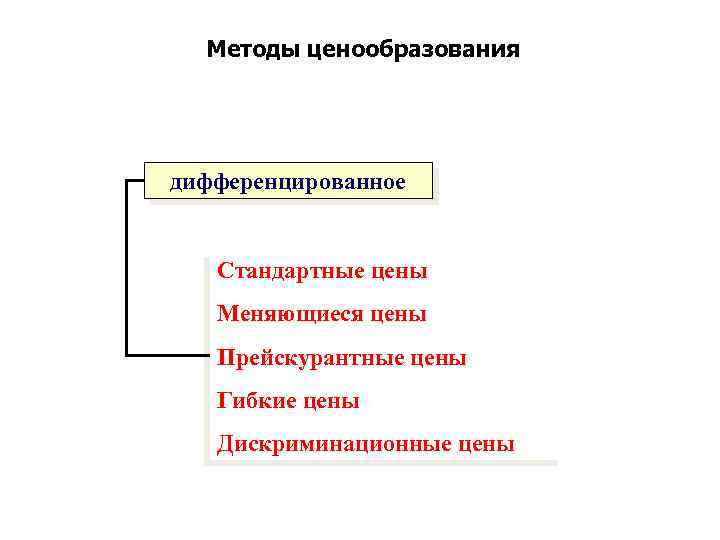 Методы ценообразования

дифференцированное

Стандартные цены

Меняющиеся цены

Прейскурантные цены

Гибкие цены

Дискриминационные цены